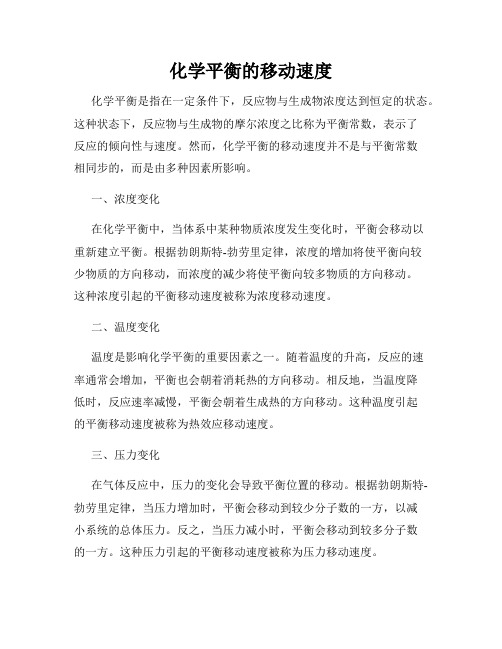 化学平衡的移动速度

化学平衡是指在一定条件下，反应物与生成物浓度达到恒定的状态。这种状态下，反应物与生成物的摩尔浓度之比称为平衡常数，表示了反应的倾向性与速度。然而，化学平衡的移动速度并不是与平衡常数相同步的，而是由多种因素所影响。

一、浓度变化

在化学平衡中，当体系中某种物质浓度发生变化时，平衡会移动以重新建立平衡。根据勃朗斯特-勃劳里定律，浓度的增加将使平衡向较少物质的方向移动，而浓度的减少将使平衡向较多物质的方向移动。这种浓度引起的平衡移动速度被称为浓度移动速度。

二、温度变化

温度是影响化学平衡的重要因素之一。随着温度的升高，反应的速率通常会增加，平衡也会朝着消耗热的方向移动。相反地，当温度降低时，反应速率减慢，平衡会朝着生成热的方向移动。这种温度引起的平衡移动速度被称为热效应移动速度。

三、压力变化

在气体反应中，压力的变化会导致平衡位置的移动。根据勃朗斯特-勃劳里定律，当压力增加时，平衡会移动到较少分子数的一方，以减小系统的总体压力。反之，当压力减小时，平衡会移动到较多分子数的一方。这种压力引起的平衡移动速度被称为压力移动速度。